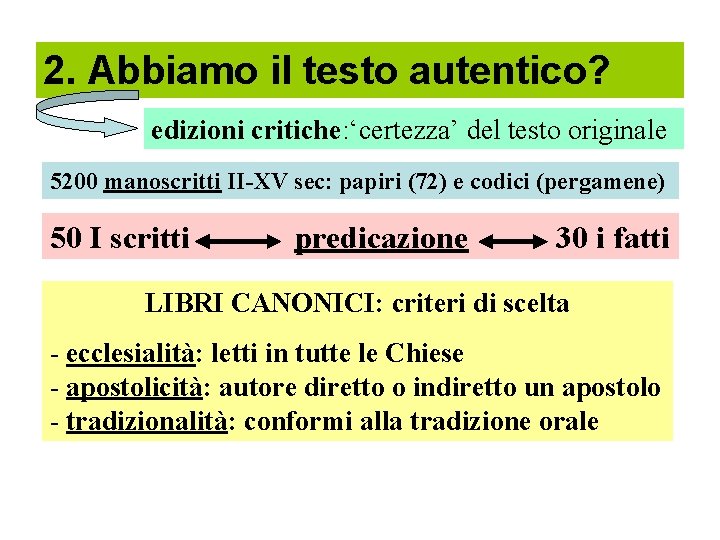 2. Abbiamo il testo autentico?

edizioni critiche:‘certezza’ del testo originale

5200 manoscritti II-XV sec: papiri (72) e codici (pergamene)

50 I scritti ⟷ predicazione ⟷ 30 i fatti

LIBRI CANONICI: criteri di scelta

- ecclesialità: letti in tutte le Chiese
- apostolicità: autore diretto o indiretto un apostolo
- tradizionalità: conformi alla tradizione orale